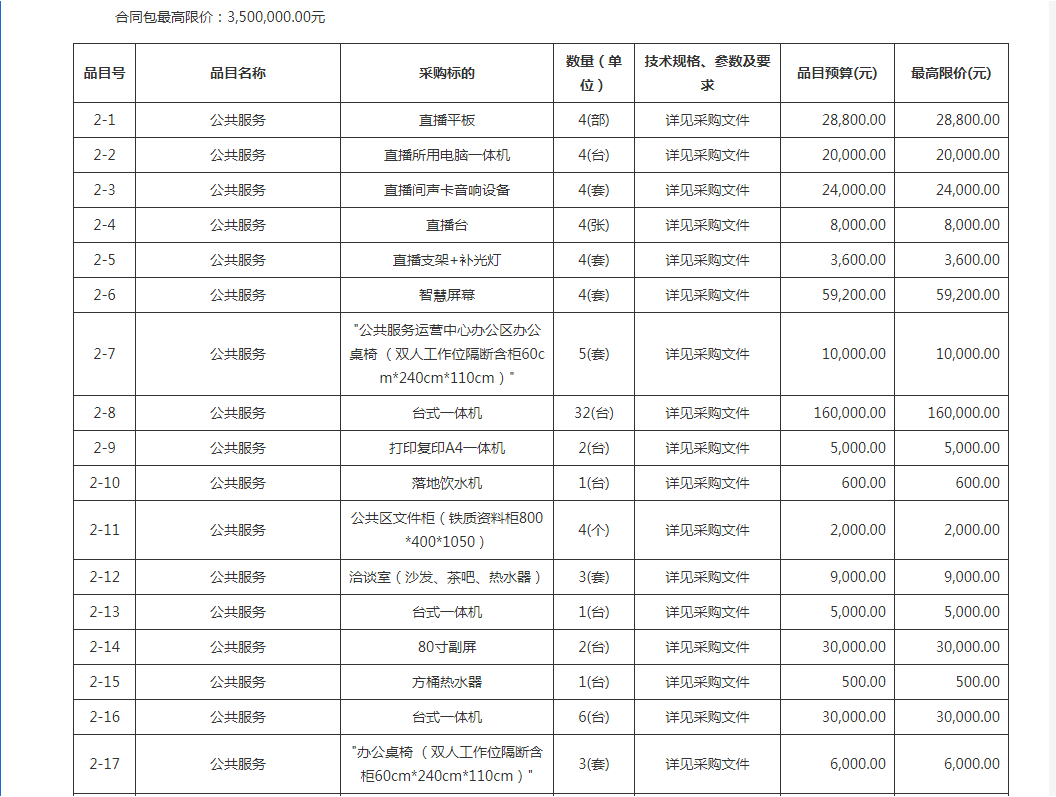 合同包最高限价：3,500,000.00元

| 品目号 | 品目名称 | 采购标的 | 数量（单位） | 技术规格、参数及要求 | 品目预算(元) | 最高限价(元) |
|---|---|---|---|---|---|---|
| 2-1 | 公共服务 | 直播平板 | 4(部) | 详见采购文件 | 28,800.00 | 28,800.00 |
| 2-2 | 公共服务 | 直播所用电脑一体机 | 4(台) | 详见采购文件 | 20,000.00 | 20,000.00 |
| 2-3 | 公共服务 | 直播间声卡音响设备 | 4(套) | 详见采购文件 | 24,000.00 | 24,000.00 |
| 2-4 | 公共服务 | 直播台 | 4(张) | 详见采购文件 | 8,000.00 | 8,000.00 |
| 2-5 | 公共服务 | 直播支架+补光灯 | 4(套) | 详见采购文件 | 3,600.00 | 3,600.00 |
| 2-6 | 公共服务 | 智慧屏幕 | 4(套) | 详见采购文件 | 59,200.00 | 59,200.00 |
| 2-7 | 公共服务 | "公共服务运营中心办公区办公桌椅（双人工作位隔断含柜60cm*240cm*110cm）" | 5(套) | 详见采购文件 | 10,000.00 | 10,000.00 |
| 2-8 | 公共服务 | 台式一体机 | 32(台) | 详见采购文件 | 160,000.00 | 160,000.00 |
| 2-9 | 公共服务 | 打印复印A4一体机 | 2(台) | 详见采购文件 | 5,000.00 | 5,000.00 |
| 2-10 | 公共服务 | 落地饮水机 | 1(台) | 详见采购文件 | 600.00 | 600.00 |
| 2-11 | 公共服务 | 公共区文件柜（铁质资料柜800*400*1050） | 4(个) | 详见采购文件 | 2,000.00 | 2,000.00 |
| 2-12 | 公共服务 | 洽谈室（沙发、茶吧、热水器） | 3(套) | 详见采购文件 | 9,000.00 | 9,000.00 |
| 2-13 | 公共服务 | 台式一体机 | 1(台) | 详见采购文件 | 5,000.00 | 5,000.00 |
| 2-14 | 公共服务 | 80寸副屏 | 2(台) | 详见采购文件 | 30,000.00 | 30,000.00 |
| 2-15 | 公共服务 | 方桶热水器 | 1(台) | 详见采购文件 | 500.00 | 500.00 |
| 2-16 | 公共服务 | 台式一体机 | 6(台) | 详见采购文件 | 30,000.00 | 30,000.00 |
| 2-17 | 公共服务 | "办公桌椅（双人工作位隔断含柜60cm*240cm*110cm）" | 3(套) | 详见采购文件 | 6,000.00 | 6,000.00 |